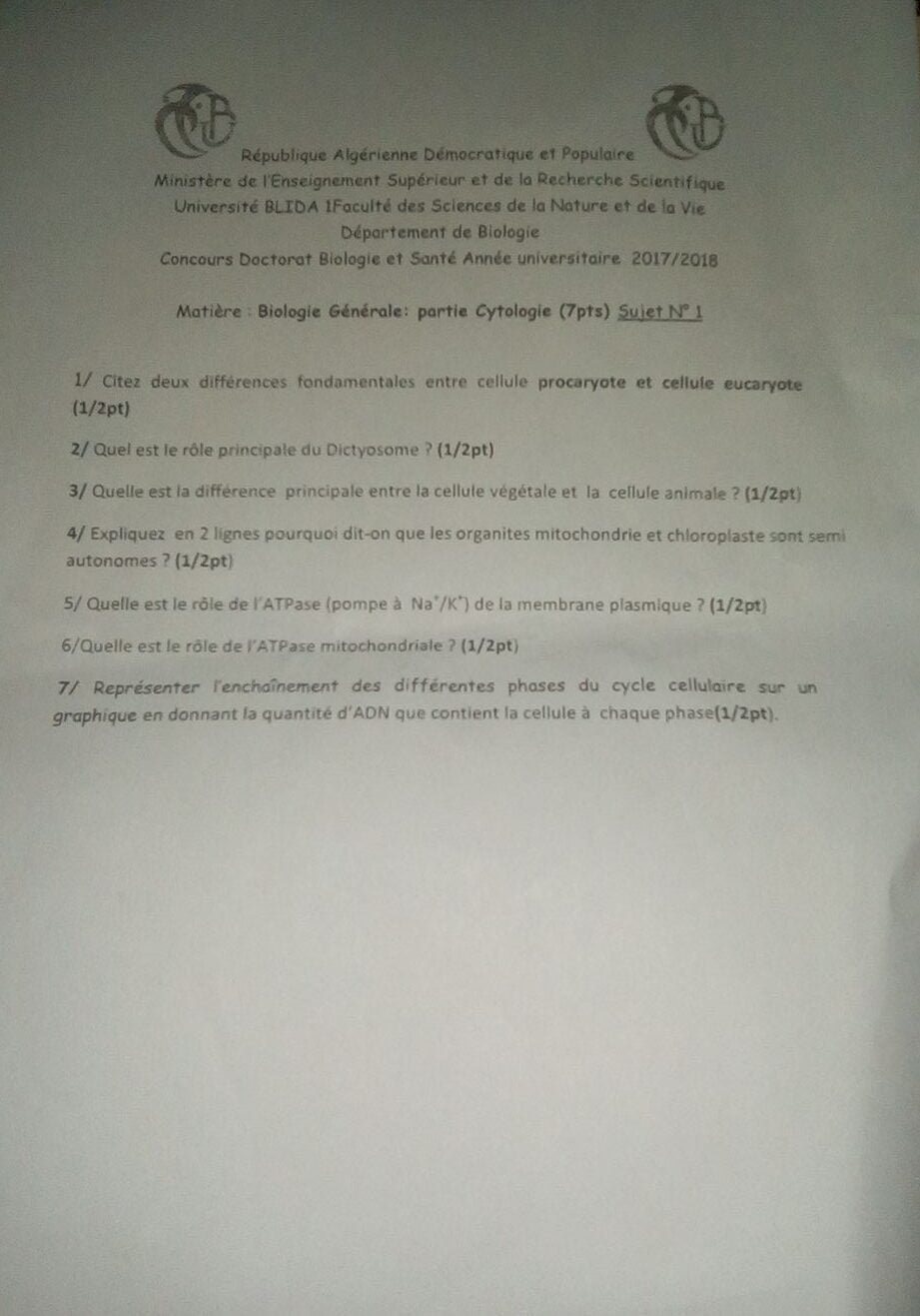 République Algérienne Démocratique et Populaire
Ministère de l'Enseignement Supérieur et de la Recherche Scientifique
Université BLIDA 1Faculté des Sciences de la Nature et de la Vie
Département de Biologie
Concours Doctorat Biologie et Santé Année universitaire 2017/2018

Matière : Biologie Générale: partie Cytologie (7pts) Sujet N° 1

1/ Citez deux différences fondamentales entre cellule procaryote et cellule eucaryote (1/2pt)

2/ Quel est le rôle principale du Dictyosome ? (1/2pt)

3/ Quelle est la différence principale entre la cellule végétale et la cellule animale ? (1/2pt)

4/ Expliquez en 2 lignes pourquoi dit-on que les organites mitochondrie et chloroplaste sont semi autonomes ? (1/2pt)

5/ Quelle est le rôle de l'ATPase (pompe à $Na^+/K^+$) de la membrane plasmique ? (1/2pt)

6/Quelle est le rôle de l'ATPase mitochondriale ? (1/2pt)

7/ Représenter l'enchaînement des différentes phases du cycle cellulaire sur un graphique en donnant la quantité d'ADN que contient la cellule à chaque phase(1/2pt).